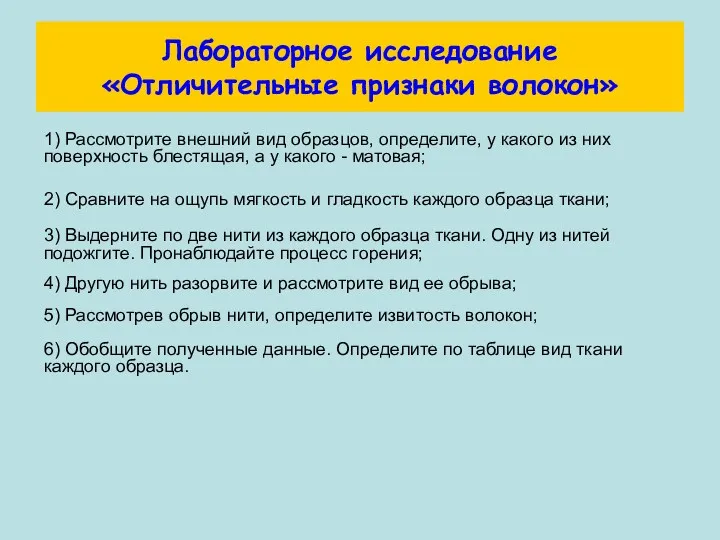 Лабораторное исследование «Отличительные признаки волокон»

1) Рассмотрите внешний вид образцов, определите, у какого из них поверхность блестящая, а у какого - матовая;

2) Сравните на ощупь мягкость и гладкость каждого образца ткани;

3) Выдерните по две нити из каждого образца ткани. Одну из нитей подожгите. Пронаблюдайте процесс горения;

4) Другую нить разорвите и рассмотрите вид ее обрыва;

5) Рассмотрев обрыв нити, определите извитость волокон;

6) Обобщите полученные данные. Определите по таблице вид ткани каждого образца.